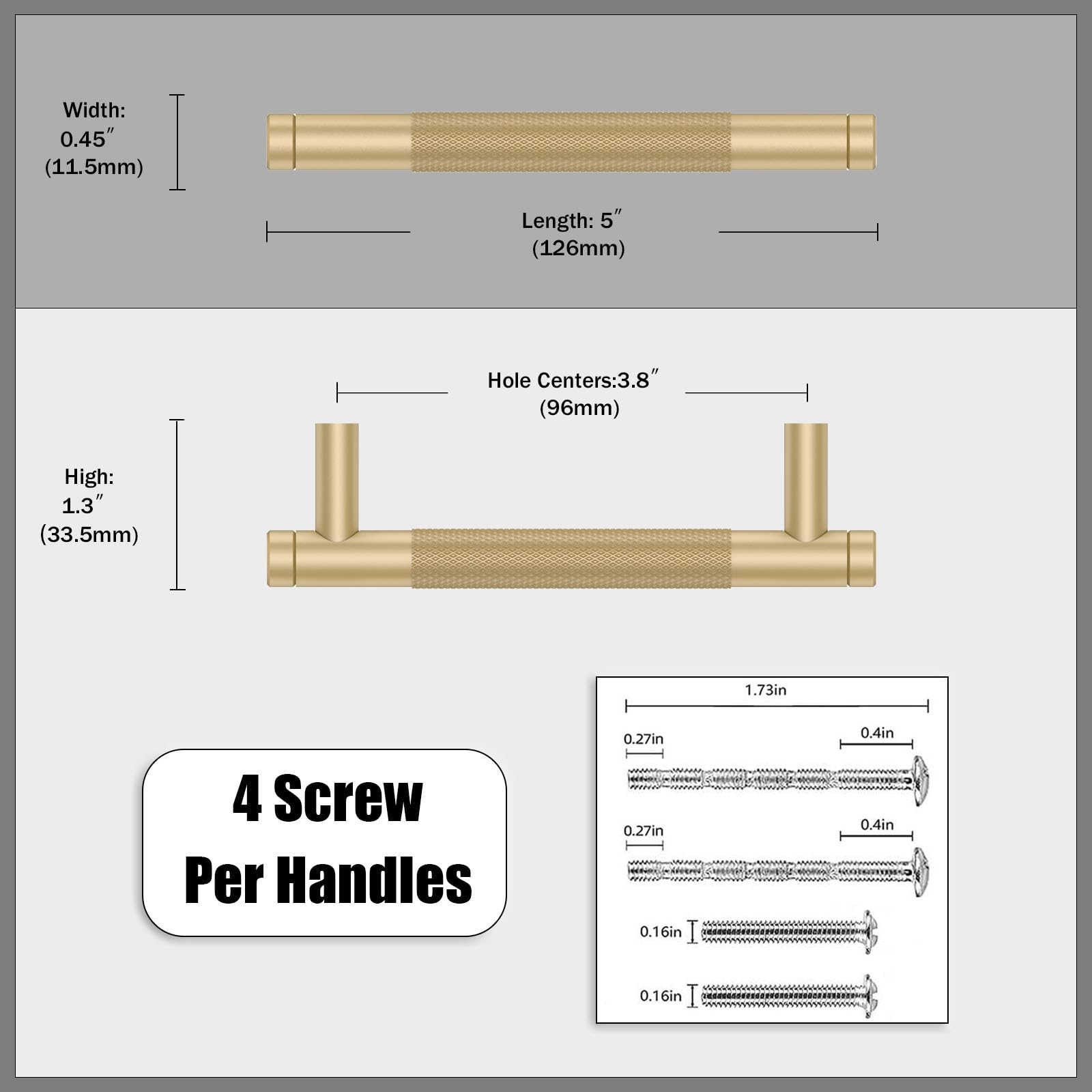 Width:
0.45″
(11.5mm)

Length: 5″
(126mm)

Hole Centers:3.8″
(96mm)

High:
1.3″
(33.5mm)

4 Screw
Per Handles

1.73in

0.27in

0.4in

0.27in

0.4in

0.16in

0.16in